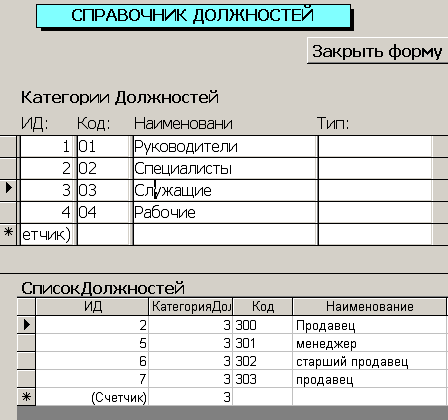 СПРАВОЧНИК ДОЛЖНОСТЕЙ

Закрыть форму

Категории Должностей

| ИД: | Код: | Наименовани | Тип: |
|---|---|---|---|
| 1 | 01 | Руководители | |
| 2 | 02 | Специалисты | |
| 3 | 03 | Служащие | |
| 4 | 04 | Рабочие | |
| етчик) | | | |

СписокДолжностей

| ИД | КатегорияДол | Код | Наименование |
|---|---|---|---|
| 2 | 3 | 300 | Продавец |
| 5 | 3 | 301 | менеджер |
| 6 | 3 | 302 | старший продавец |
| 7 | 3 | 303 | продавец |
| (Счетчик) | 3 | | |